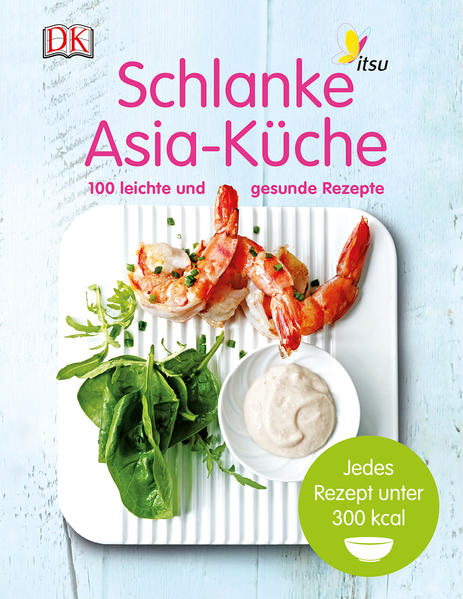 DK

itsu

Schlanke Asia-Küche

100 leichte und gesunde Rezepte

Jedes Rezept unter 300 kcal